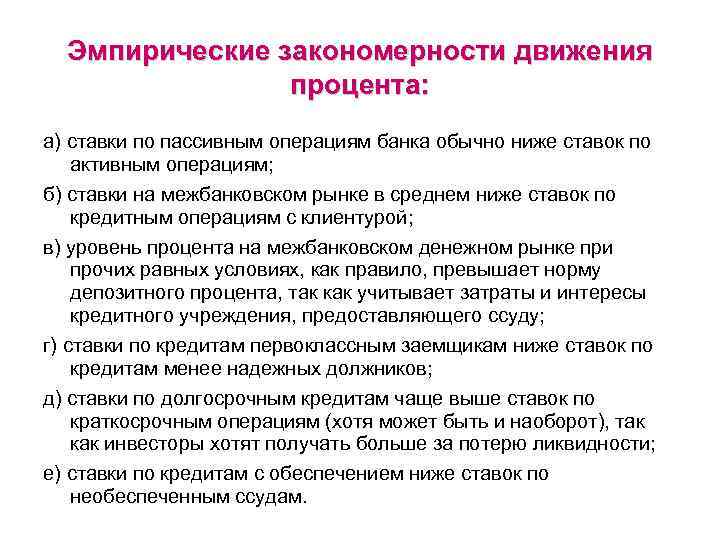 Эмпирические закономерности движения процента:

а) ставки по пассивным операциям банка обычно ниже ставок по активным операциям;

б) ставки на межбанковском рынке в среднем ниже ставок по кредитным операциям с клиентурой;

в) уровень процента на межбанковском денежном рынке при прочих равных условиях, как правило, превышает норму депозитного процента, так как учитывает затраты и интересы кредитного учреждения, предоставляющего ссуду;

г) ставки по кредитам первоклассным заемщикам ниже ставок по кредитам менее надежных должников;

д) ставки по долгосрочным кредитам чаще выше ставок по краткосрочным операциям (хотя может быть и наоборот), так как инвесторы хотят получать больше за потерю ликвидности;

е) ставки по кредитам с обеспечением ниже ставок по необеспеченным ссудам.